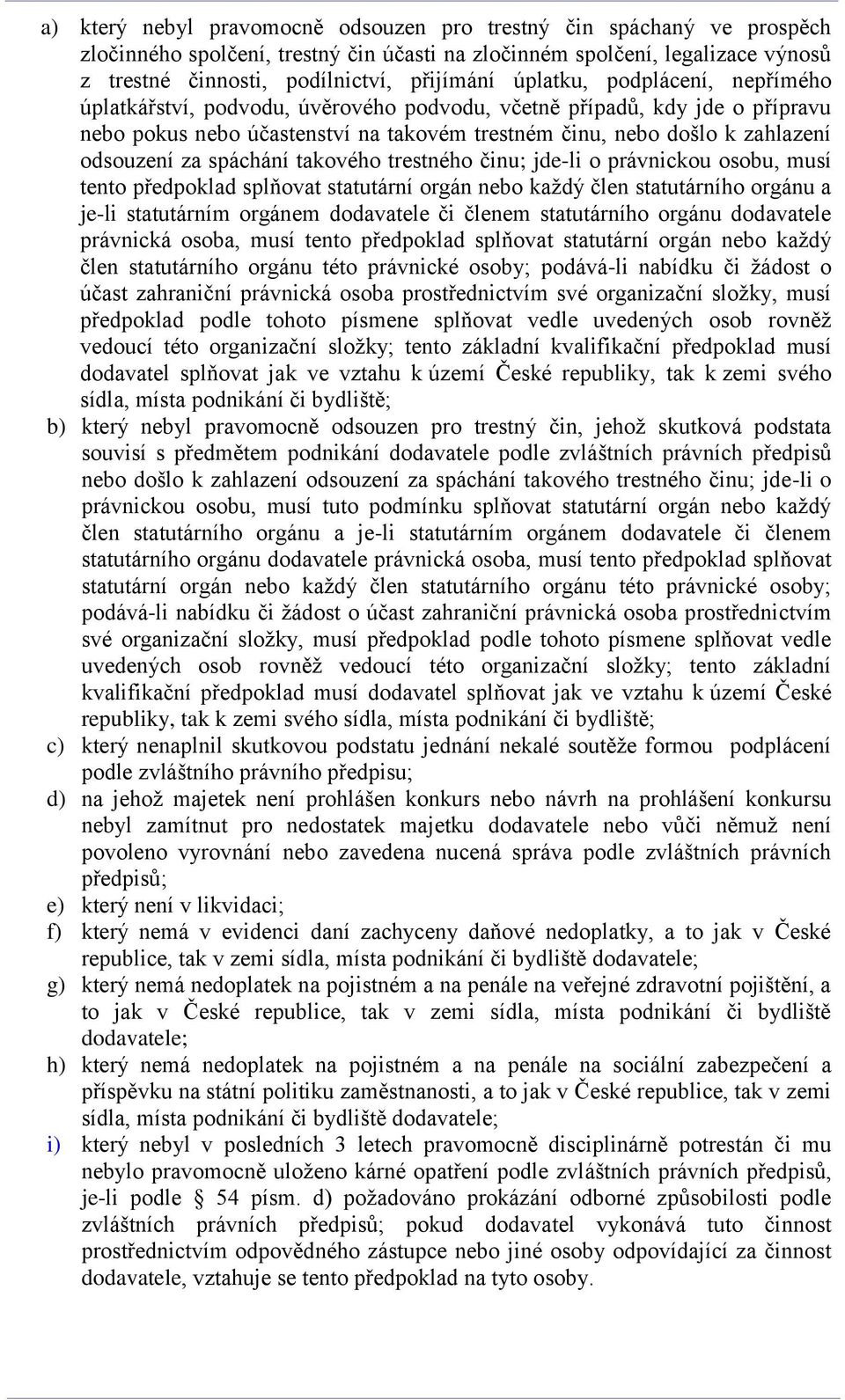 a) který nebyl pravomocně odsouzen pro trestný čin spáchaný ve prospěch zločinného spolčení, trestný čin účasti na zločinném spolčení, legalizace výnosů z trestné činnosti, podílnictví, přijímání úplatku, podplácení, nepřímého úplatkářství, podvodu, úvěrového podvodu, včetně případů, kdy jde o přípravu nebo pokus nebo účastenství na takovém trestném činu, nebo došlo k zahlazení odsouzení za spáchání takového trestného činu; jde-li o právnickou osobu, musí tento předpoklad splňovat statutární orgán nebo každý člen statutárního orgánu a je-li statutárním orgánem dodavatele či členem statutárního orgánu dodavatele právnická osoba, musí tento předpoklad splňovat statutární orgán nebo každý člen statutárního orgánu této právnické osoby; podává-li nabídku či žádost o účast zahraniční právnická osoba prostřednictvím své organizační složky, musí předpoklad podle tohoto písmene splňovat vedle uvedených osob rovněž vedoucí této organizační složky; tento základní kvalifikační předpoklad musí dodavatel splňovat jak ve vztahu k území České republiky, tak k zemi svého sídla, místa podnikání či bydliště;

b) který nebyl pravomocně odsouzen pro trestný čin, jehož skutková podstata souvisí s předmětem podnikání dodavatele podle zvláštních právních předpisů nebo došlo k zahlazení odsouzení za spáchání takového trestného činu; jde-li o právnickou osobu, musí tuto podmínku splňovat statutární orgán nebo každý člen statutárního orgánu a je-li statutárním orgánem dodavatele či členem statutárního orgánu dodavatele právnická osoba, musí tento předpoklad splňovat statutární orgán nebo každý člen statutárního orgánu této právnické osoby; podává-li nabídku či žádost o účast zahraniční právnická osoba prostřednictvím své organizační složky, musí předpoklad podle tohoto písmene splňovat vedle uvedených osob rovněž vedoucí této organizační složky; tento základní kvalifikační předpoklad musí dodavatel splňovat jak ve vztahu k území České republiky, tak k zemi svého sídla, místa podnikání či bydliště;

c) který nenaplnil skutkovou podstatu jednání nekalé soutěže formou podplácení podle zvláštního právního předpisu;

d) na jehož majetek není prohlášen konkurs nebo návrh na prohlášení konkursu nebyl zamítnut pro nedostatek majetku dodavatele nebo vůči němuž není povoleno vyrovnání nebo zavedena nucená správa podle zvláštních právních předpisů;

e) který není v likvidaci;

f) který nemá v evidenci daní zachyceny daňové nedoplatky, a to jak v České republice, tak v zemi sídla, místa podnikání či bydliště dodavatele;

g) který nemá nedoplatek na pojistném a na penále na veřejné zdravotní pojištění, a to jak v České republice, tak v zemi sídla, místa podnikání či bydliště dodavatele;

h) který nemá nedoplatek na pojistném a na penále na sociální zabezpečení a příspěvku na státní politiku zaměstnanosti, a to jak v České republice, tak v zemi sídla, místa podnikání či bydliště dodavatele;

i) který nebyl v posledních 3 letech pravomocně disciplinárně potrestán či mu nebylo pravomocně uloženo kárné opatření podle zvláštních právních předpisů, je-li podle § 54 písm. d) požadováno prokázání odborné způsobilosti podle zvláštních právních předpisů; pokud dodavatel vykonává tuto činnost prostřednictvím odpovědného zástupce nebo jiné osoby odpovídající za činnost dodavatele, vztahuje se tento předpoklad na tyto osoby.